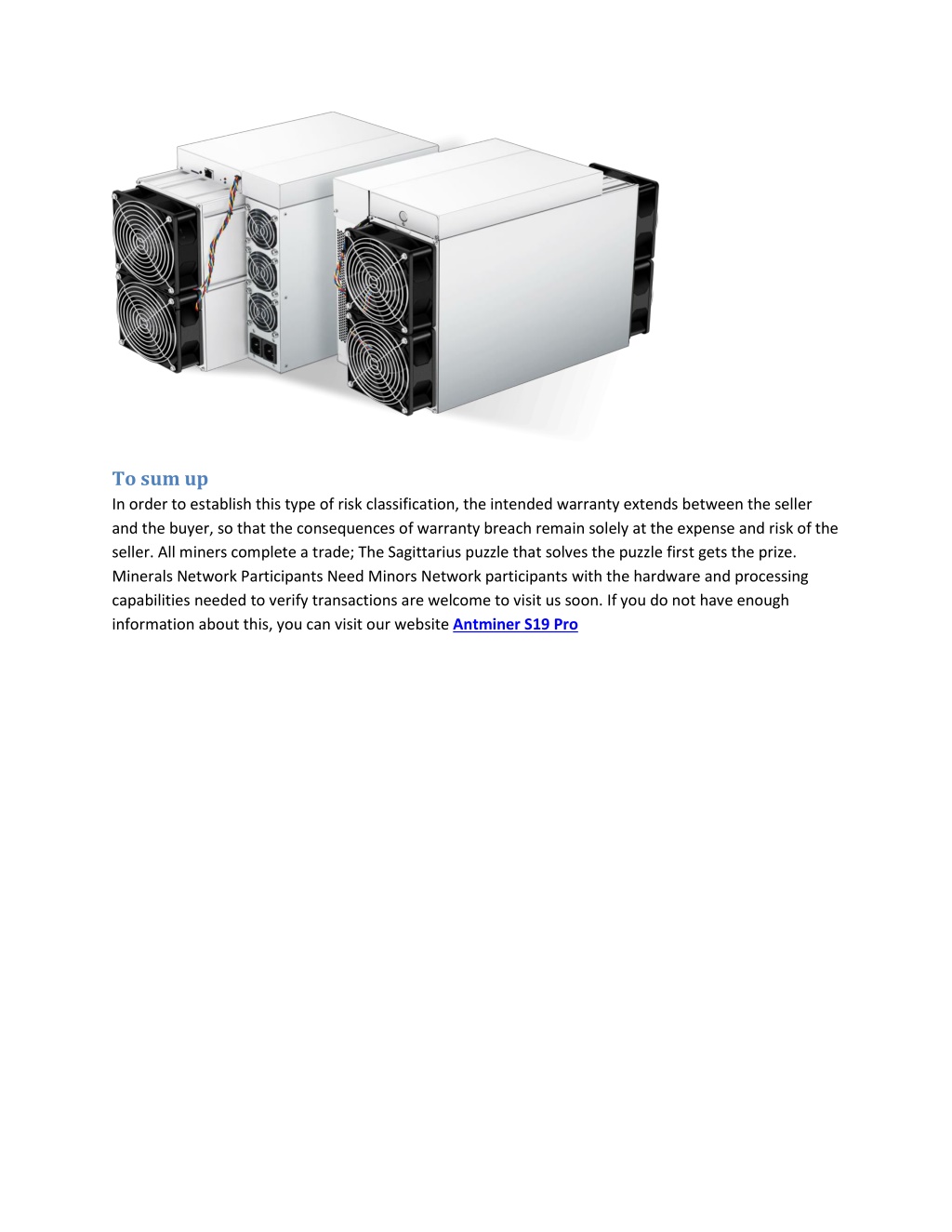 To sum up

In order to establish this type of risk classification, the intended warranty extends between the seller and the buyer, so that the consequences of warranty breach remain solely at the expense and risk of the seller. All miners complete a trade; The Sagittarius puzzle that solves the puzzle first gets the prize. Minerals Network Participants Need Minors Network participants with the hardware and processing capabilities needed to verify transactions are welcome to visit us soon. If you do not have enough information about this, you can visit our website Antminer S19 Pro